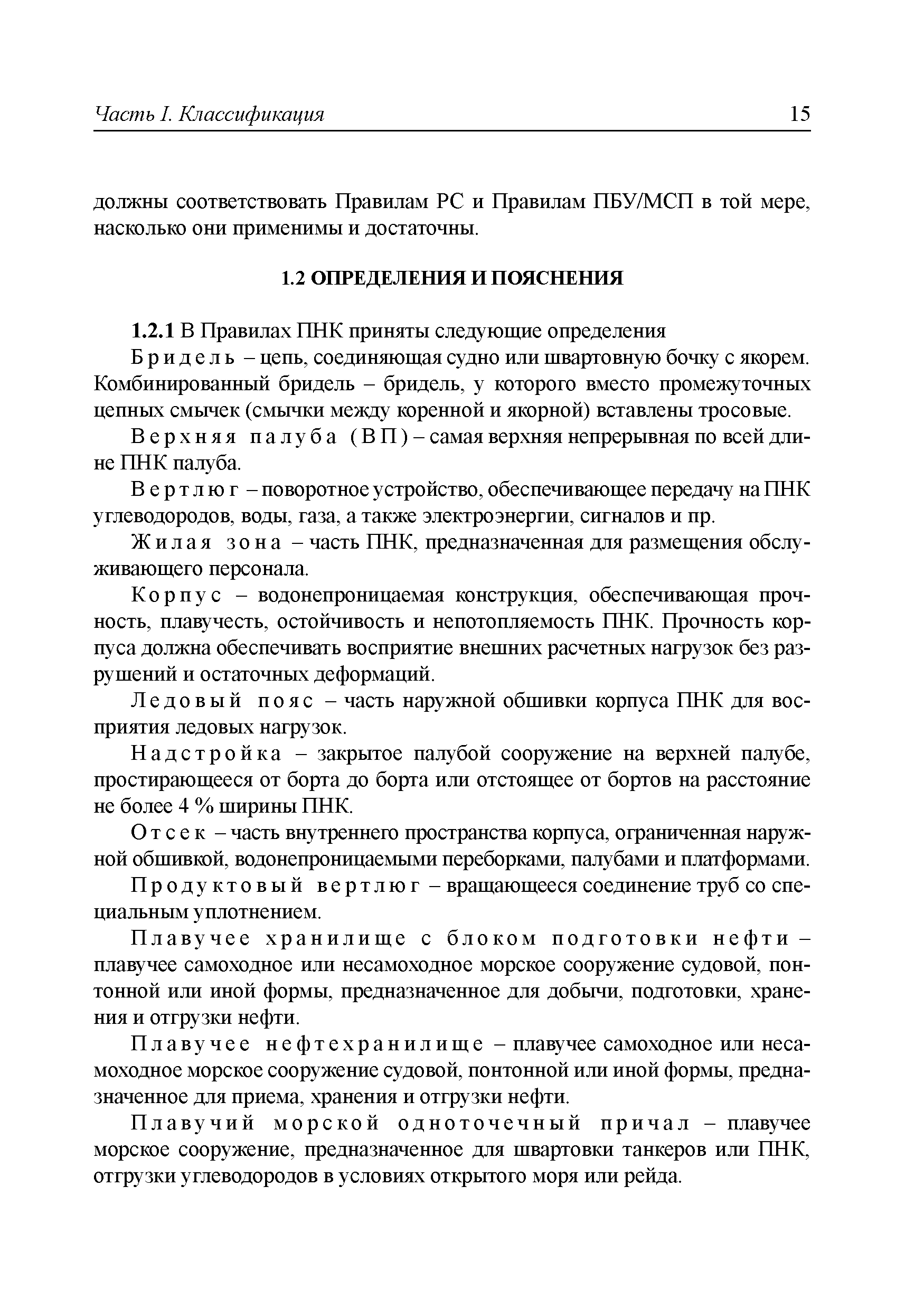 Часть I. Классификация 15

должны соответствовать Правилам РС и Правилам ПБУ/МСП в той мере, насколько они применимы и достаточны.

1.2 ОПРЕДЕЛЕНИЯ И ПОЯСНЕНИЯ

1.2.1 В Правилах ПНК приняты следующие определения

Бридель – цепь, соединяющая судно или швартовную бочку с якорем. Комбинированный бридель – бридель, у которого вместо промежуточных цепных смычек (смычки между коренной и якорной) вставлены тросовые.

Верхняя палуба (ВП) – самая верхняя непрерывная по всей длине ПНК палуба.

Вертлюг – поворотное устройство, обеспечивающее передачу на ПНК углеводородов, воды, газа, а также электроэнергии, сигналов и пр.

Жилая зона – часть ПНК, предназначенная для размещения обслуживающего персонала.

Корпус – водонепроницаемая конструкция, обеспечивающая прочность, плавучесть, остойчивость и непотопляемость ПНК. Прочность корпуса должна обеспечивать восприятие внешних расчетных нагрузок без разрушений и остаточных деформаций.

Ледовый пояс – часть наружной обшивки корпуса ПНК для восприятия ледовых нагрузок.

Надстройка – закрытое палубой сооружение на верхней палубе, простирающееся от борта до борта или отстоящее от бортов на расстояние не более 4 % ширины ПНК.

Отсек – часть внутреннего пространства корпуса, ограниченная наружной обшивкой, водонепроницаемыми переборками, палубами и платформами.

Продуктовый вертлюг – вращающееся соединение труб со специальным уплотнением.

Плавучее хранилище с блоком подготовки нефти – плавучее самоходное или несамоходное морское сооружение судовой, понтонной или иной формы, предназначенное для добычи, подготовки, хранения и отгрузки нефти.

Плавучее нефтехранилище – плавучее самоходное или несамоходное морское сооружение судовой, понтонной или иной формы, предназначенное для приема, хранения и отгрузки нефти.

Плавучий морской одноточечный причал – плавучее морское сооружение, предназначенное для швартовки танкеров или ПНК, отгрузки углеводородов в условиях открытого моря или рейда.